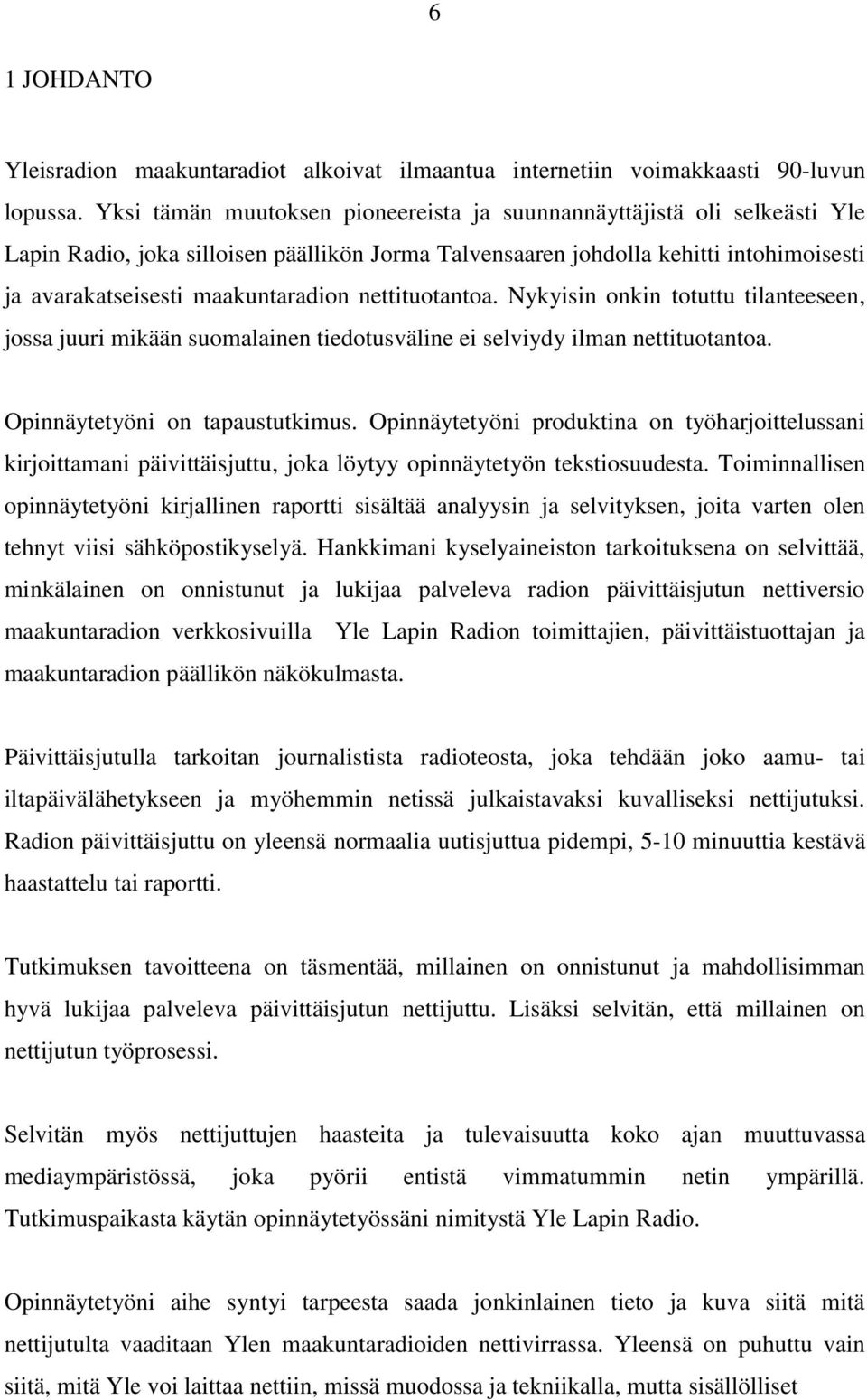 6

1 JOHDANTO

Yleisradion maakuntaradiot alkoivat ilmaantua internetiin voimakkaasti 90-luvun lopussa. Yksi tämän muutoksen pioneereista ja suunnannäyttäjistä oli selkeästi Yle Lapin Radio, joka silloisen päällikön Jorma Talvensaaren johdolla kehitti intohimoisesti ja avarakatseisesti maakuntaradion nettituotantoa. Nykyisin onkin totuttu tilanteeseen, jossa juuri mikään suomalainen tiedotusväline ei selviydy ilman nettituotantoa.

Opinnäytetyöni on tapaustutkimus. Opinnäytetyöni produktina on työharjoittelussani kirjoittamani päivittäisjuttu, joka löytyy opinnäytetyön tekstiosuudesta. Toiminnallisen opinnäytetyöni kirjallinen raportti sisältää analyysin ja selvityksen, joita varten olen tehnyt viisi sähköpostikyselyä. Hankkimani kyselyaineiston tarkoituksena on selvittää, minkälainen on onnistunut ja lukijaa palveleva radion päivittäisjutun nettiversio maakuntaradion verkkosivuilla Yle Lapin Radion toimittajien, päivittäistuottajan ja maakuntaradion päällikön näkökulmasta.

Päivittäisjutulla tarkoitan journalistista radioteosta, joka tehdään joko aamu- tai iltapäivälähetykseen ja myöhemmin netissä julkaistavaksi kuvalliseksi nettijutuksi. Radion päivittäisjuttu on yleensä normaalia uutisjuttua pidempi, 5-10 minuuttia kestävä haastattelu tai raportti.

Tutkimuksen tavoitteena on täsmentää, millainen on onnistunut ja mahdollisimman hyvä lukijaa palveleva päivittäisjutun nettijuttu. Lisäksi selvitän, että millainen on nettijutun työprosessi.

Selvitän myös nettijuttujen haasteita ja tulevaisuutta koko ajan muuttuvassa mediaympäristössä, joka pyörii entistä vimmatummin netin ympärillä. Tutkimuspaikasta käytän opinnäytetyössäni nimitystä Yle Lapin Radio.

Opinnäytetyöni aihe syntyi tarpeesta saada jonkinlainen tieto ja kuva siitä mitä nettijutulta vaaditaan Ylen maakuntaradioiden nettivirrassa. Yleensä on puhuttu vain siitä, mitä Yle voi laittaa nettiin, missä muodossa ja tekniikalla, mutta sisällölliset